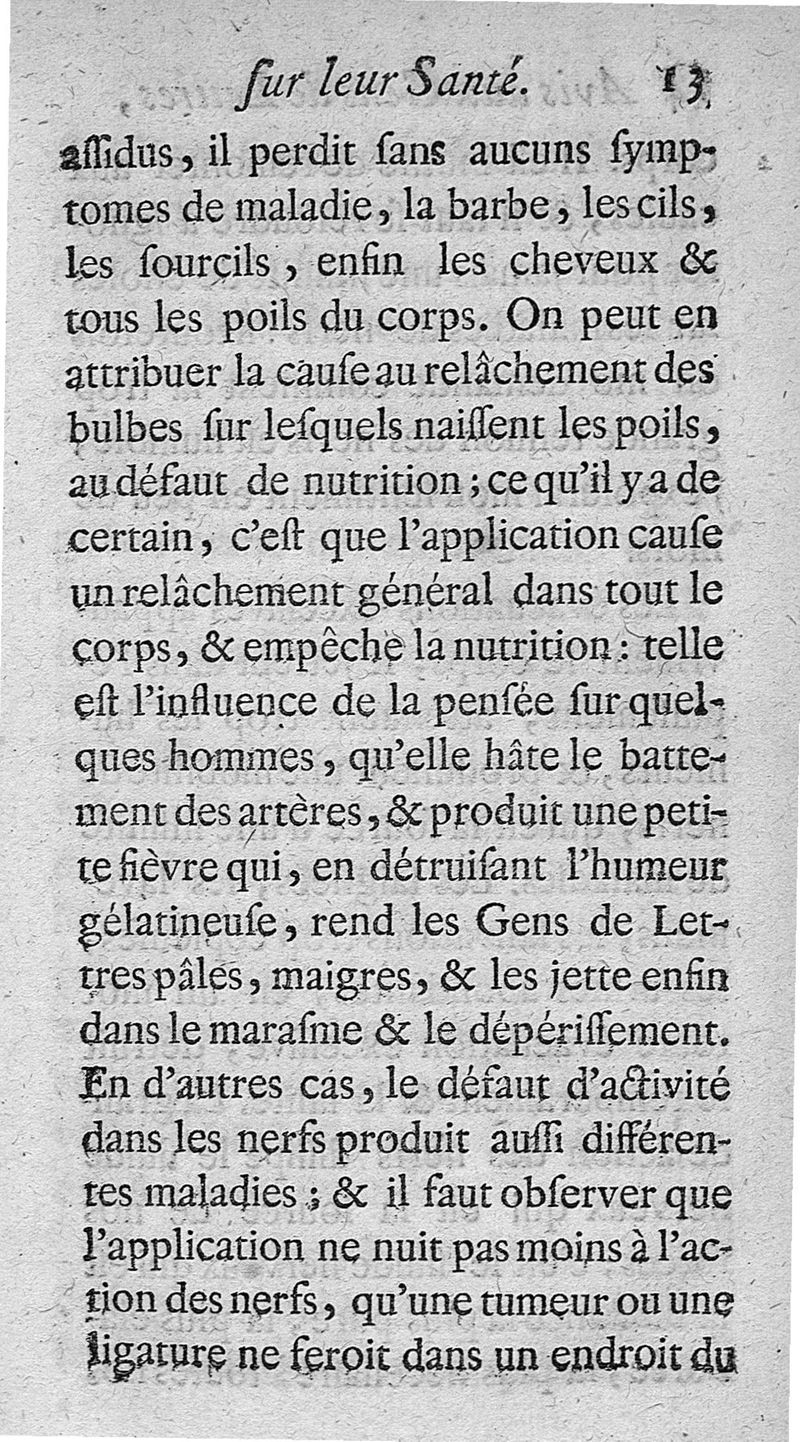 ſur leur Santé. 13

aſſidus, il perdit ſans aucuns ſymptomes de maladie, la barbe, les cils, les ſourcils, enfin les cheveux & tous les poils du corps. On peut en attribuer la cauſe au relâchement des bulbes ſur leſquels naiſſent les poils, au défaut de nutrition; ce qu'il y a de certain, c'eſt que l'application cauſe un relâchement général dans tout le corps, & empêche la nutrition: telle eſt l'influence de la penſée ſur quelques hommes, qu'elle hâte le battement des artères, & produit une petite fièvre qui, en détruiſant l'humeur gélatineuſe, rend les Gens de Lettres pâles, maigres, & les jette enfin dans le maraſme & le dépériſſement. En d'autres cas, le défaut d'activité dans les nerfs produit auſſi différentes maladies; & il faut obſerver que l'application ne nuit pas moins à l'action des nerfs, qu'une tumeur ou une ligature ne feroit dans un endroit du